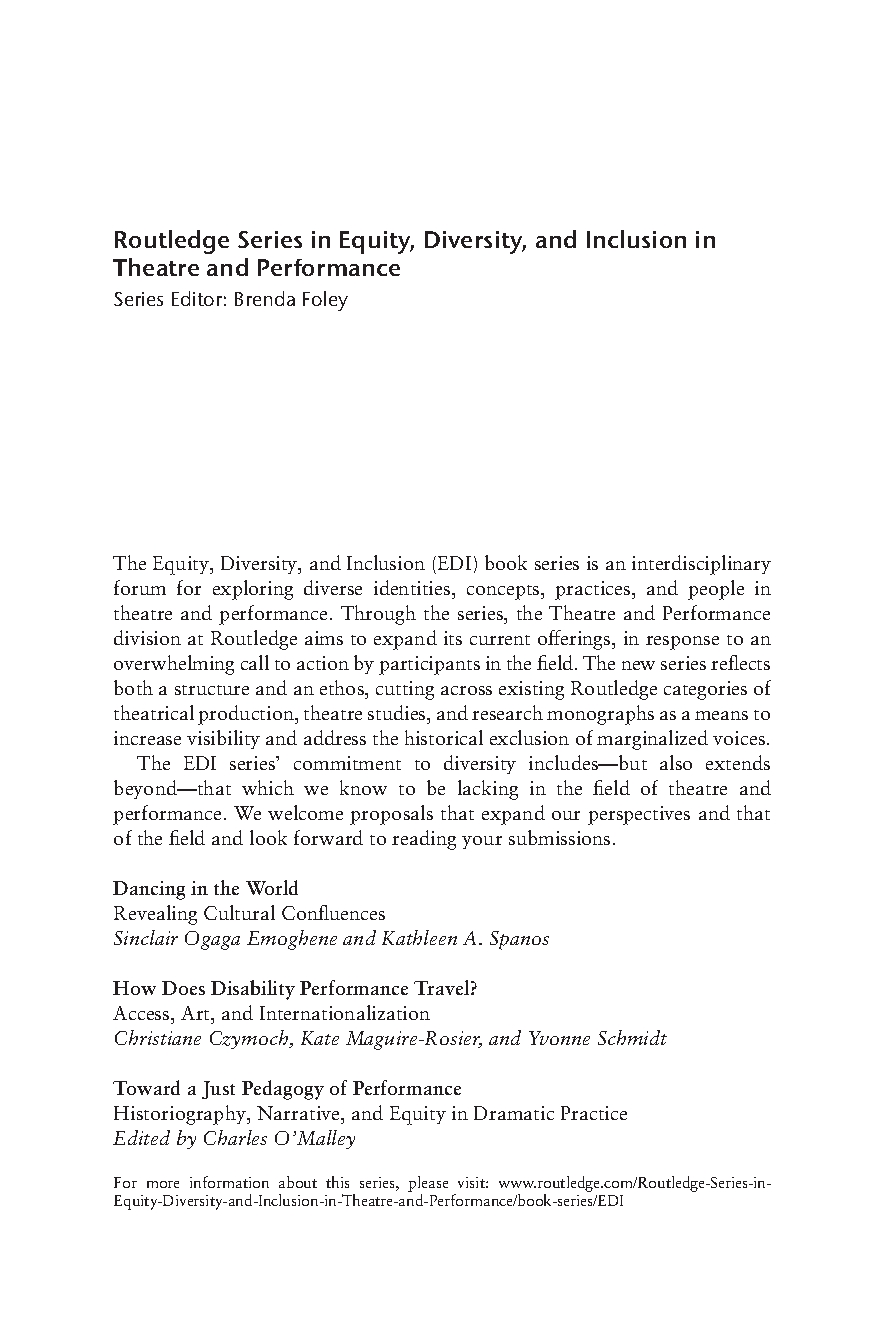 Routledge Series in Equity, Diversity, and Inclusion in Theatre and Performance
Series Editor: Brenda Foley

The Equity, Diversity, and Inclusion (EDI) book series is an interdisciplinary forum for exploring diverse identities, concepts, practices, and people in theatre and performance. Through the series, the Theatre and Performance division at Routledge aims to expand its current offerings, in response to an overwhelming call to action by participants in the field. The new series reflects both a structure and an ethos, cutting across existing Routledge categories of theatrical production, theatre studies, and research monographs as a means to increase visibility and address the historical exclusion of marginalized voices.

The EDI series' commitment to diversity includes—but also extends beyond—that which we know to be lacking in the field of theatre and performance. We welcome proposals that expand our perspectives and that of the field and look forward to reading your submissions.

Dancing in the World
Revealing Cultural Confluences
Sinclair Ogaga Emoghene and Kathleen A. Spanos

How Does Disability Performance Travel?
Access, Art, and Internationalization
Christiane Czymoch, Kate Maguire-Rosier, and Yvonne Schmidt

Toward a Just Pedagogy of Performance
Historiography, Narrative, and Equity in Dramatic Practice
Edited by Charles O'Malley

For more information about this series, please visit: www.routledge.com/Routledge-Series-in-Equity-Diversity-and-Inclusion-in-Theatre-and-Performance/book-series/EDI